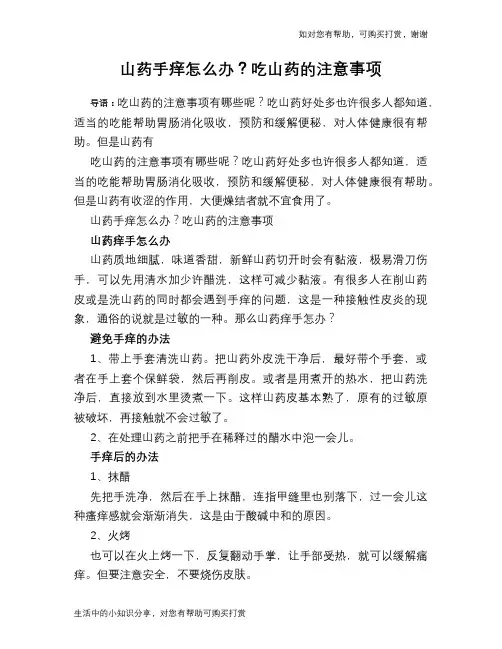 如对您有帮助，可购买打赏，谢谢

山药手痒怎么办？吃山药的注意事项

导语：吃山药的注意事项有哪些呢？吃山药好处多也许很多人都知道，适当的吃能帮助胃肠消化吸收，预防和缓解便秘，对人体健康很有帮助。但是山药有

吃山药的注意事项有哪些呢？吃山药好处多也许很多人都知道，适当的吃能帮助胃肠消化吸收，预防和缓解便秘，对人体健康很有帮助。但是山药有收涩的作用，大便燥结者就不宜食用了。

山药手痒怎么办？吃山药的注意事项

山药痒手怎么办

山药质地细腻，味道香甜，新鲜山药切开时会有黏液，极易滑刀伤手，可以先用清水加少许醋洗，这样可减少黏液。有很多人在削山药皮或是洗山药的同时都会遇到手痒的问题，这是一种接触性皮炎的现象，通俗的说就是过敏的一种。那么山药痒手怎办？

避免手痒的办法

1、带上手套清洗山药。把山药外皮洗干净后，最好带个手套，或者在手上套个保鲜袋，然后再削皮。或者是用煮开的热水，把山药洗净后，直接放到水里烫煮一下。这样山药皮基本熟了，原有的过敏原被破坏，再接触就不会过敏了。

2、在处理山药之前把手在稀释过的醋水中泡一会儿。

手痒后的办法

1、抹醋

先把手洗净，然后在手上抹醋，连指甲缝里也别落下，过一会儿这种瘙痒感就会渐渐消失，这是由于酸碱中和的原因。

2、火烤

也可以在火上烤一下，反复翻动手掌，让手部受热，就可以缓解痛痒。但要注意安全，不要烧伤皮肤。

生活中的小知识分享，对您有帮助可购买打赏